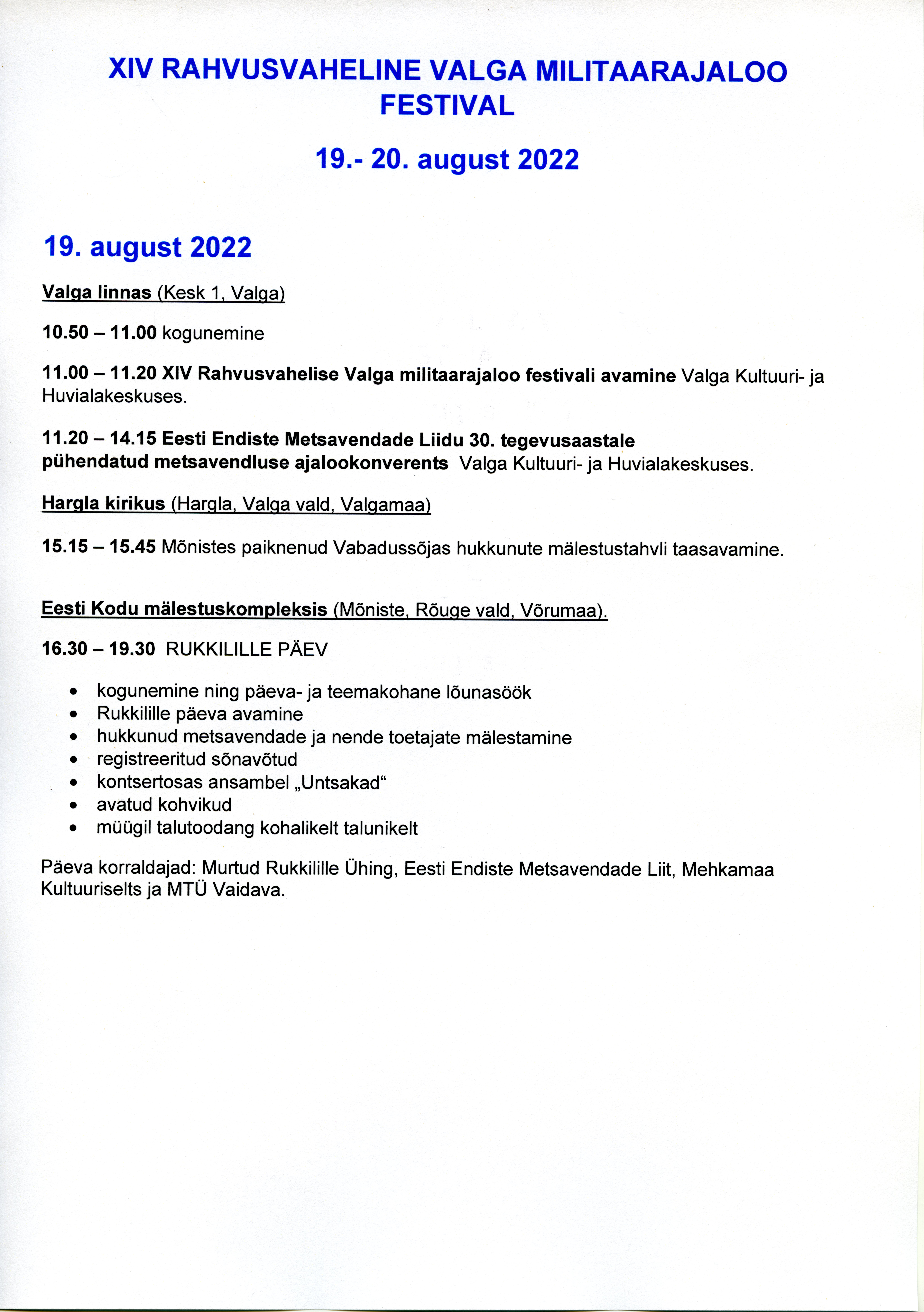 XIV RAHVUSVAHELINE VALGA MILITAARAJALOO FESTIVAL

19.- 20. august 2022

19. august 2022

Valga linnas (Kesk 1, Valga)

10.50 – 11.00 kogunemine

11.00 – 11.20 XIV Rahvusvahelise Valga militaarajaloo festivali avamine Valga Kultuuri- ja Huvialakeskuses.

11.20 – 14.15 Eesti Endiste Metsavendade Liidu 30. tegevusaastale pühendatud metsavendluse ajalookonverents Valga Kultuuri- ja Huvialakeskuses.

Hargla kirikus (Hargla, Valga vald, Valgamaa)

15.15 – 15.45 Mõnistes paiknenud Vabadussõjas hukkunute mälestustahvli taasavamine.

Eesti Kodu mälestuskompleksis (Mõniste, Rõuge vald, Võrumaa).

16.30 – 19.30 RUKKILILLE PÄEV

• kogunemine ning päeva- ja teemakohane lõunasöök
• Rukkilille päeva avamine
• hukkunud metsavendade ja nende toetajate mälestamine
• registreeritud sõnavõtud
• kontsertosas ansambel „Untsakad“
• avatud kohvikud
• müügil talutoodang kohalikelt talunikelt

Päeva korraldajad: Murtud Rukkilille Ühing, Eesti Endiste Metsavendade Liit, Mehkamaa Kultuuriselts ja MTÜ Vaidava.